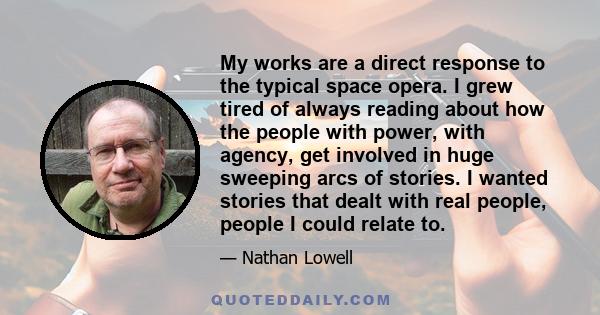 My works are a direct response to the typical space opera. I grew tired of always reading about how the people with power, with agency, get involved in huge sweeping arcs of stories. I wanted stories that dealt with real people, people I could relate to.

— Nathan Lowell

QUOTEDDAILY.COM